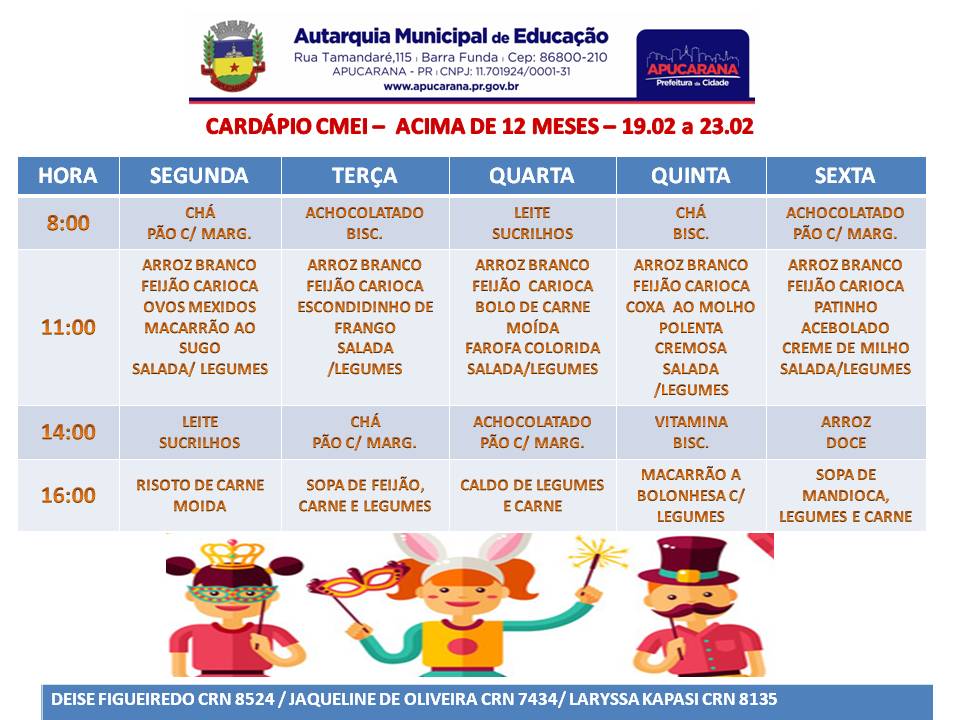 Autarquia Municipal de Educação
Rua Tamandaré,115 | Barra Funda | Cep: 86800-210
APUCARANA - PR | CNPJ: 11.701924/0001-31
www.apucarana.pr.gov.br

APUCARANA
Prefeitura da Cidade

CARDÁPIO CMEI – ACIMA DE 12 MESES – 19.02 a 23.02

| HORA | SEGUNDA | TERÇA | QUARTA | QUINTA | SEXTA |
|---|---|---|---|---|---|
| 8:00 | CHÁ PÃO C/ MARG. | ACHOCOLATADO BISC. | LEITE SUCRILHOS | CHÁ BISC. | ACHOCOLATADO PÃO C/ MARG. |
| 11:00 | ARROZ BRANCO FEIJÃO CARIOCA OVOS MEXIDOS MACARRÃO AO SUGO SALADA/ LEGUMES | ARROZ BRANCO FEIJÃO CARIOCA ESCONDIDINHO DE FRANGO SALADA /LEGUMES | ARROZ BRANCO FEIJÃO CARIOCA BOLO DE CARNE MOÍDA FAROFA COLORIDA SALADA/LEGUMES | ARROZ BRANCO FEIJÃO CARIOCA COXA AO MOLHO POLENTA CREMOSA SALADA /LEGUMES | ARROZ BRANCO FEIJÃO CARIOCA PATINHO ACEBOLADO CREME DE MILHO SALADA/LEGUMES |
| 14:00 | LEITE SUCRILHOS | CHÁ PÃO C/ MARG. | ACHOCOLATADO PÃO C/ MARG. | VITAMINA BISC. | ARROZ DOCE |
| 16:00 | RISOTO DE CARNE MOIDA | SOPA DE FEIJÃO, CARNE E LEGUMES | CALDO DE LEGUMES E CARNE | MACARRÃO A BOLONHESA C/ LEGUMES | SOPA DE MANDIOCA, LEGUMES E CARNE |

DEISE FIGUEIREDO CRN 8524 / JAQUELINE DE OLIVEIRA CRN 7434/ LARYSSA KAPASI CRN 8135